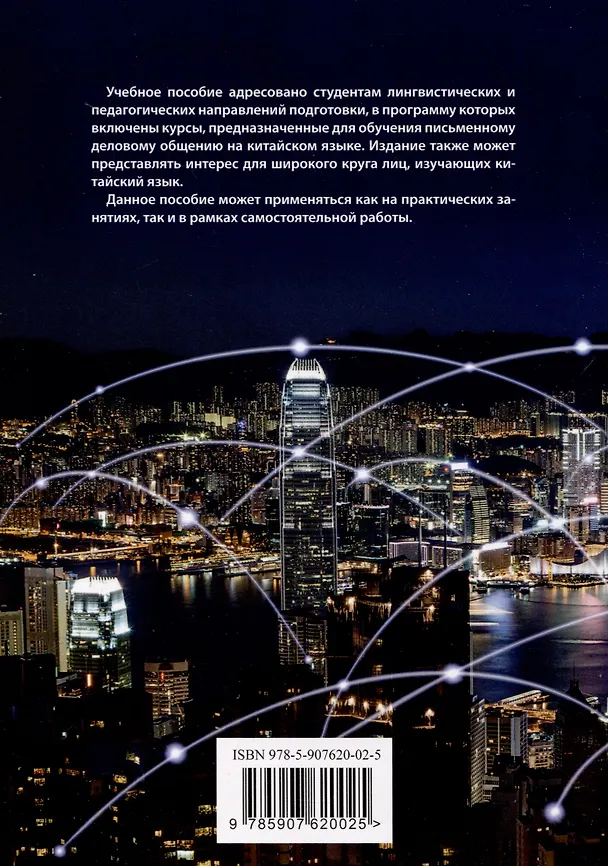 Учебное пособие адресовано студентам лингвистических и педагогических направлений подготовки, в программу которых включены курсы, предназначенные для обучения письменному деловому общению на китайском языке. Издание также может представлять интерес для широкого круга лиц, изучающих китайский язык.

Данное пособие может применяться как на практических занятиях, так и в рамках самостоятельной работы.

ISBN 978-5-907620-02-5

9 785907 620025 >